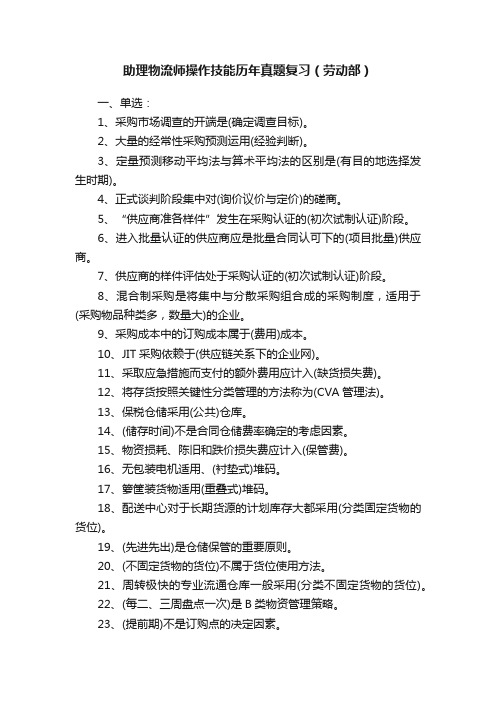 助理物流师操作技能历年真题复习（劳动部）

一、单选：

1、采购市场调查的开端是(确定调查目标)。

2、大量的经常性采购预测运用(经验判断)。

3、定量预测移动平均法与算术平均法的区别是(有目的地选择发生时期)。

4、正式谈判阶段集中对(询价议价与定价)的磋商。

5、“供应商准备样件”发生在采购认证的(初次试制认证)阶段。

6、进入批量认证的供应商应是批量合同认可下的(项目批量)供应商。

7、供应商的样件评估处于采购认证的(初次试制认证)阶段。

8、混合制采购是将集中与分散采购组合成的采购制度，适用于(采购物品种类多，数量大)的企业。

9、采购成本中的订购成本属于(费用)成本。

10、JIT 采购依赖于(供应链关系下的企业网)。

11、采取应急措施而支付的额外费用应计入(缺货损失费)。

12、将存货按照关键性分类管理的方法称为(CVA 管理法)。

13、保税仓储采用(公共)仓库。

14、(储存时间)不是合同仓储费率确定的考虑因素。

15、物资损耗、陈旧和跌价损失费应计入(保管费)。

16、无包装电机适用、(衬垫式)堆码。

17、箩筐装货物适用(重叠式)堆码。

18、配送中心对于长期货源的计划库存大都采用(分类固定货物的货位)。

19、(先进先出)是仓储保管的重要原则。

20、(不固定货物的货位)不属于货位使用方法。

21、周转极快的专业流通仓库一般采用(分类不固定货物的货位)。

22、(每二、三周盘点一次)是 B 类物资管理策略。

23、(提前期)不是订购点的决定因素。